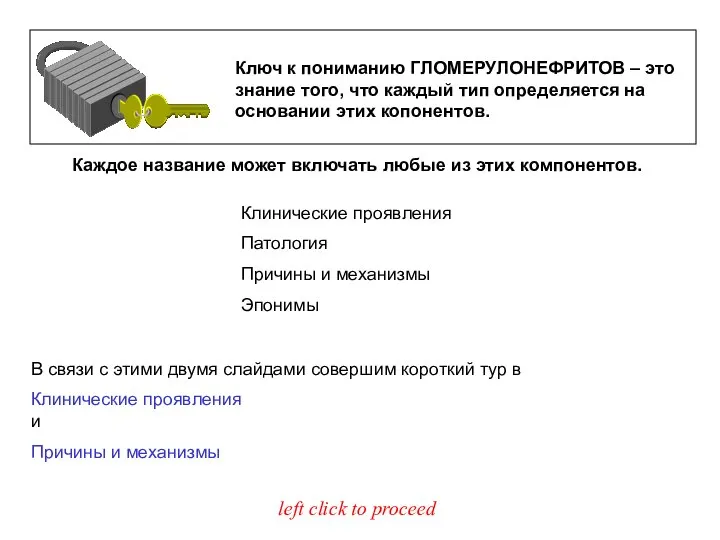 Ключ к пониманию ГЛОМЕРУЛОНЕФРИТОВ – это знание того, что каждый тип определяется на основании этих копонентов.

Каждое название может включать любые из этих компонентов.

Клинические проявления

Патология

Причины и механизмы

Эпонимы

В связи с этими двумя слайдами совершим короткий тур в

Клинические проявления
и

Причины и механизмы

left click to proceed